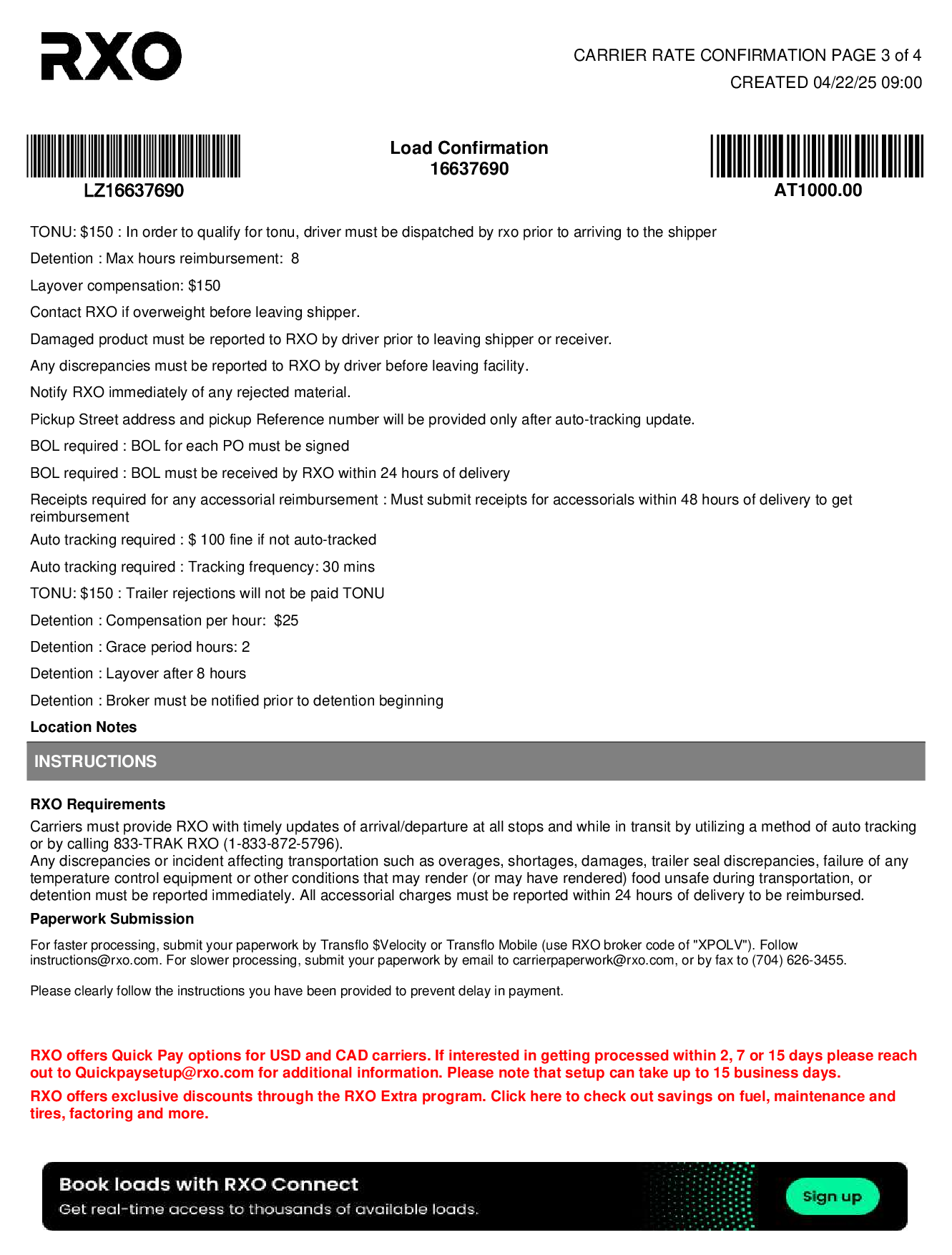 RXO

CARRIER RATE CONFIRMATION PAGE 3 of 4
CREATED 04/22/25 09:00

LZ16637690

Load Confirmation
16637690

AT1000.00

TONU: $150 : In order to qualify for tonu, driver must be dispatched by rxo prior to arriving to the shipper

Detention : Max hours reimbursement: 8

Layover compensation: $150

Contact RXO if overweight before leaving shipper.

Damaged product must be reported to RXO by driver prior to leaving shipper or receiver.

Any discrepancies must be reported to RXO by driver before leaving facility.

Notify RXO immediately of any rejected material.

Pickup Street address and pickup Reference number will be provided only after auto-tracking update.

BOL required : BOL for each PO must be signed

BOL required : BOL must be received by RXO within 24 hours of delivery

Receipts required for any accessorial reimbursement : Must submit receipts for accessorials within 48 hours of delivery to get reimbursement

Auto tracking required : $ 100 fine if not auto-tracked

Auto tracking required : Tracking frequency: 30 mins

TONU: $150 : Trailer rejections will not be paid TONU

Detention : Compensation per hour: $25

Detention : Grace period hours: 2

Detention : Layover after 8 hours

Detention : Broker must be notified prior to detention beginning

Location Notes

INSTRUCTIONS

RXO Requirements

Carriers must provide RXO with timely updates of arrival/departure at all stops and while in transit by utilizing a method of auto tracking or by calling 833-TRAK RXO (1-833-872-5796).
Any discrepancies or incident affecting transportation such as overages, shortages, damages, trailer seal discrepancies, failure of any temperature control equipment or other conditions that may render (or may have rendered) food unsafe during transportation, or detention must be reported immediately. All accessorial charges must be reported within 24 hours of delivery to be reimbursed.

Paperwork Submission

For faster processing, submit your paperwork by Transflo $Velocity or Transflo Mobile (use RXO broker code of "XPOLV"). Follow instructions@rxo.com. For slower processing, submit your paperwork by email to carrierpaperwork@rxo.com, or by fax to (704) 626-3455.

Please clearly follow the instructions you have been provided to prevent delay in payment.

RXO offers Quick Pay options for USD and CAD carriers. If interested in getting processed within 2, 7 or 15 days please reach out to Quickpaysetup@rxo.com for additional information. Please note that setup can take up to 15 business days.

RXO offers exclusive discounts through the RXO Extra program. Click here to check out savings on fuel, maintenance and tires, factoring and more.

Book loads with RXO Connect
Get real-time access to thousands of available loads.

Sign up